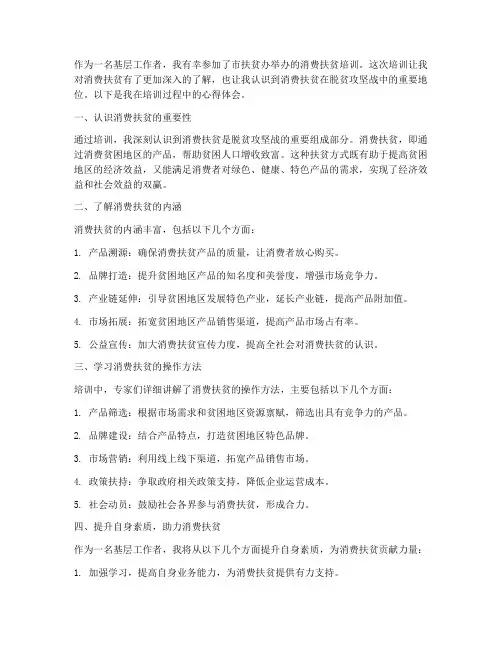 作为一名基层工作者，我有幸参加了市扶贫办举办的消费扶贫培训。这次培训让我对消费扶贫有了更加深入的了解，也让我认识到消费扶贫在脱贫攻坚战中的重要地位。以下是我在培训过程中的心得体会。

一、认识消费扶贫的重要性

通过培训，我深刻认识到消费扶贫是脱贫攻坚战的重要组成部分。消费扶贫，即通过消费贫困地区的产品，帮助贫困人口增收致富。这种扶贫方式既有助于提高贫困地区的经济效益，又能满足消费者对绿色、健康、特色产品的需求，实现了经济效益和社会效益的双赢。

二、了解消费扶贫的内涵

消费扶贫的内涵丰富，包括以下几个方面：

1. 产品溯源：确保消费扶贫产品的质量，让消费者放心购买。

2. 品牌打造：提升贫困地区产品的知名度和美誉度，增强市场竞争力。

3. 产业链延伸：引导贫困地区发展特色产业，延长产业链，提高产品附加值。

4. 市场拓展：拓宽贫困地区产品销售渠道，提高产品市场占有率。

5. 公益宣传：加大消费扶贫宣传力度，提高全社会对消费扶贫的认识。

三、学习消费扶贫的操作方法

培训中，专家们详细讲解了消费扶贫的操作方法，主要包括以下几个方面：

1. 产品筛选：根据市场需求和贫困地区资源禀赋，筛选出具有竞争力的产品。

2. 品牌建设：结合产品特点，打造贫困地区特色品牌。

3. 市场营销：利用线上线下渠道，拓宽产品销售市场。

4. 政策扶持：争取政府相关政策支持，降低企业运营成本。

5. 社会动员：鼓励社会各界参与消费扶贫，形成合力。

四、提升自身素质，助力消费扶贫

作为一名基层工作者，我将从以下几个方面提升自身素质，为消费扶贫贡献力量：

1. 加强学习，提高自身业务能力，为消费扶贫提供有力支持。